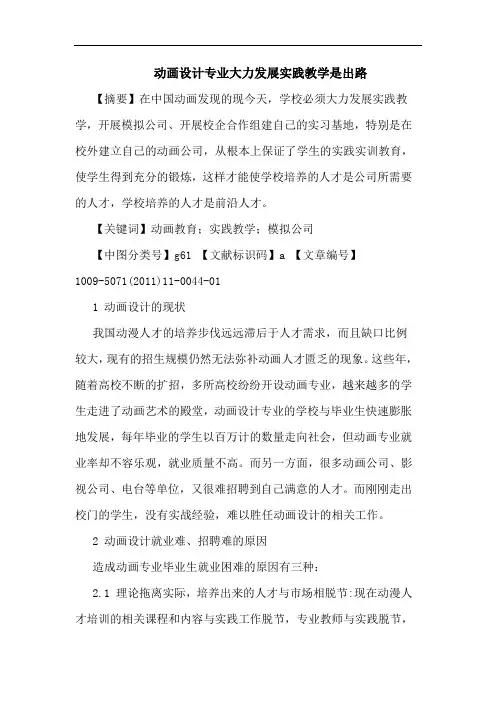 动画设计专业大力发展实践教学是出路

【摘要】在中国动画发现的现今天，学校必须大力发展实践教学，开展模拟公司、开展校企合作组建自己的实习基地，特别是在校外建立自己的动画公司，从根本上保证了学生的实践实训教育，使学生得到充分的锻炼，这样才能使学校培养的人才是公司所需要的人才，学校培养的人才是前沿人才。

【关键词】动画教育；实践教学；模拟公司

【中图分类号】g61 【文献标识码】a 【文章编号】1009-5071(2011)11-0044-01

1 动画设计的现状

我国动漫人才的培养步伐远远滞后于人才需求，而且缺口比例较大，现有的招生规模仍然无法弥补动画人才匮乏的现象。这些年，随着高校不断的扩招，多所高校纷纷开设动画专业，越来越多的学生走进了动画艺术的殿堂，动画设计专业的学校与毕业生快速膨胀地发展，每年毕业的学生以百万计的数量走向社会，但动画专业就业率却不容乐观，就业质量不高。而另一方面，很多动画公司、影视公司、电台等单位，又很难招聘到自己满意的人才。而刚刚走出校门的学生，没有实战经验，难以胜任动画设计的相关工作。

2 动画设计就业难、招聘难的原因

造成动画专业毕业生就业困难的原因有三种：

2.1 理论拖离实际，培养出来的人才与市场相脱节:现在动漫人才培训的相关课程和内容与实践工作脱节，专业教师与实践脱节，